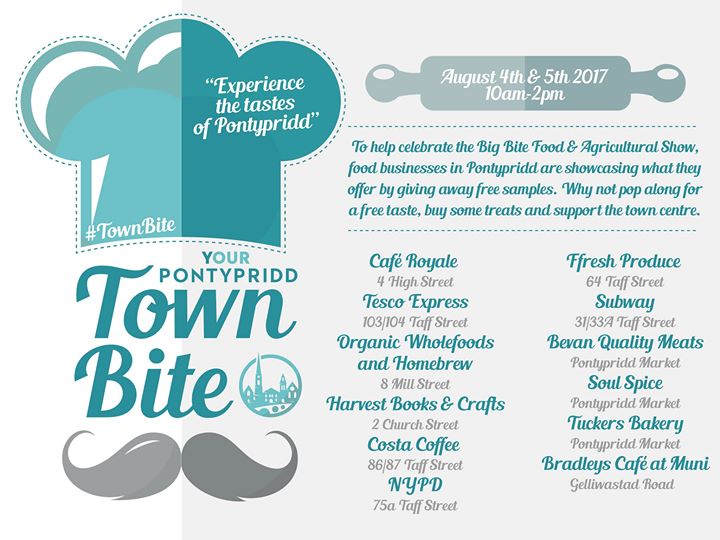 "Experience the tastes of Pontypridd"

#TownBite

YOUR PONTYPRIDD Town Bite

August 4th & 5th 2017
10am-2pm

To help celebrate the Big Bite Food & Agricultural Show, food businesses in Pontypridd are showcasing what they offer by giving away free samples. Why not pop along for a free taste, buy some treats and support the town centre.

Café Royale
4 High Street
Tesco Express
103/104 Taff Street
Organic Wholefoods and Homebrew
8 Mill Street
Harvest Books & Crafts
2 Church Street
Costa Coffee
86/87 Taff Street
NYPD
75a Taff Street

Ffresh Produce
64 Taff Street
Subway
31/33A Taff Street
Bevan Quality Meats
Pontypridd Market
Soul Spice
Pontypridd Market
Tuckers Bakery
Pontypridd Market
Bradleys Café at Muni
Gelliwastad Road